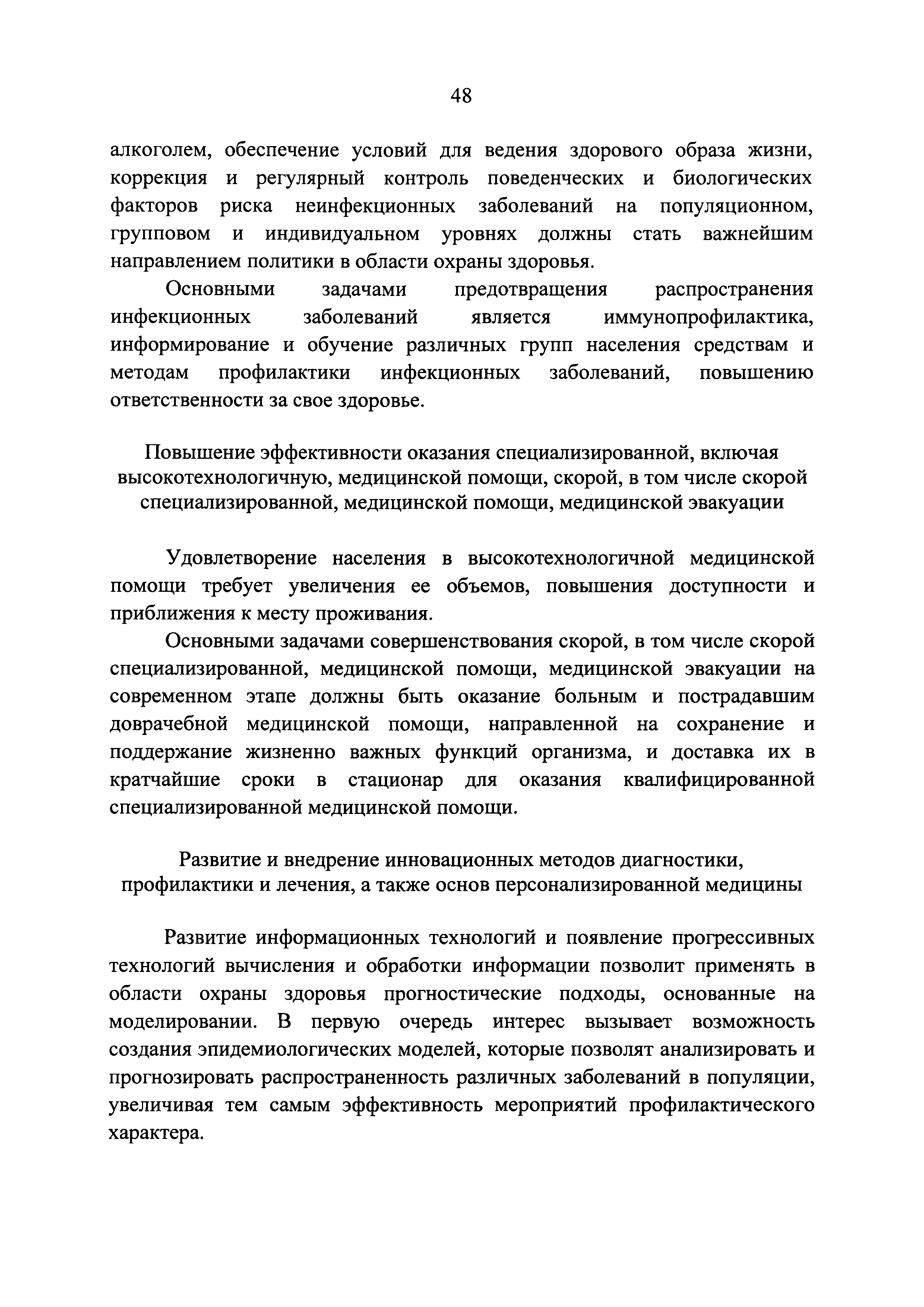 48

алкоголем, обеспечение условий для ведения здорового образа жизни, коррекция и регулярный контроль поведенческих и биологических факторов риска неинфекционных заболеваний на популяционном, групповом и индивидуальном уровнях должны стать важнейшим направлением политики в области охраны здоровья.

Основными задачами предотвращения распространения инфекционных заболеваний является иммунопрофилактика, информирование и обучение различных групп населения средствам и методам профилактики инфекционных заболеваний, повышению ответственности за свое здоровье.

Повышение эффективности оказания специализированной, включая высокотехнологичную, медицинской помощи, скорой, в том числе скорой специализированной, медицинской помощи, медицинской эвакуации

Удовлетворение населения в высокотехнологичной медицинской помощи требует увеличения ее объемов, повышения доступности и приближения к месту проживания.

Основными задачами совершенствования скорой, в том числе скорой специализированной, медицинской помощи, медицинской эвакуации на современном этапе должны быть оказание больным и пострадавшим доврачебной медицинской помощи, направленной на сохранение и поддержание жизненно важных функций организма, и доставка их в кратчайшие сроки в стационар для оказания квалифицированной специализированной медицинской помощи.

Развитие и внедрение инновационных методов диагностики, профилактики и лечения, а также основ персонализированной медицины

Развитие информационных технологий и появление прогрессивных технологий вычисления и обработки информации позволит применять в области охраны здоровья прогностические подходы, основанные на моделировании. В первую очередь интерес вызывает возможность создания эпидемиологических моделей, которые позволят анализировать и прогнозировать распространенность различных заболеваний в популяции, увеличивая тем самым эффективность мероприятий профилактического характера.